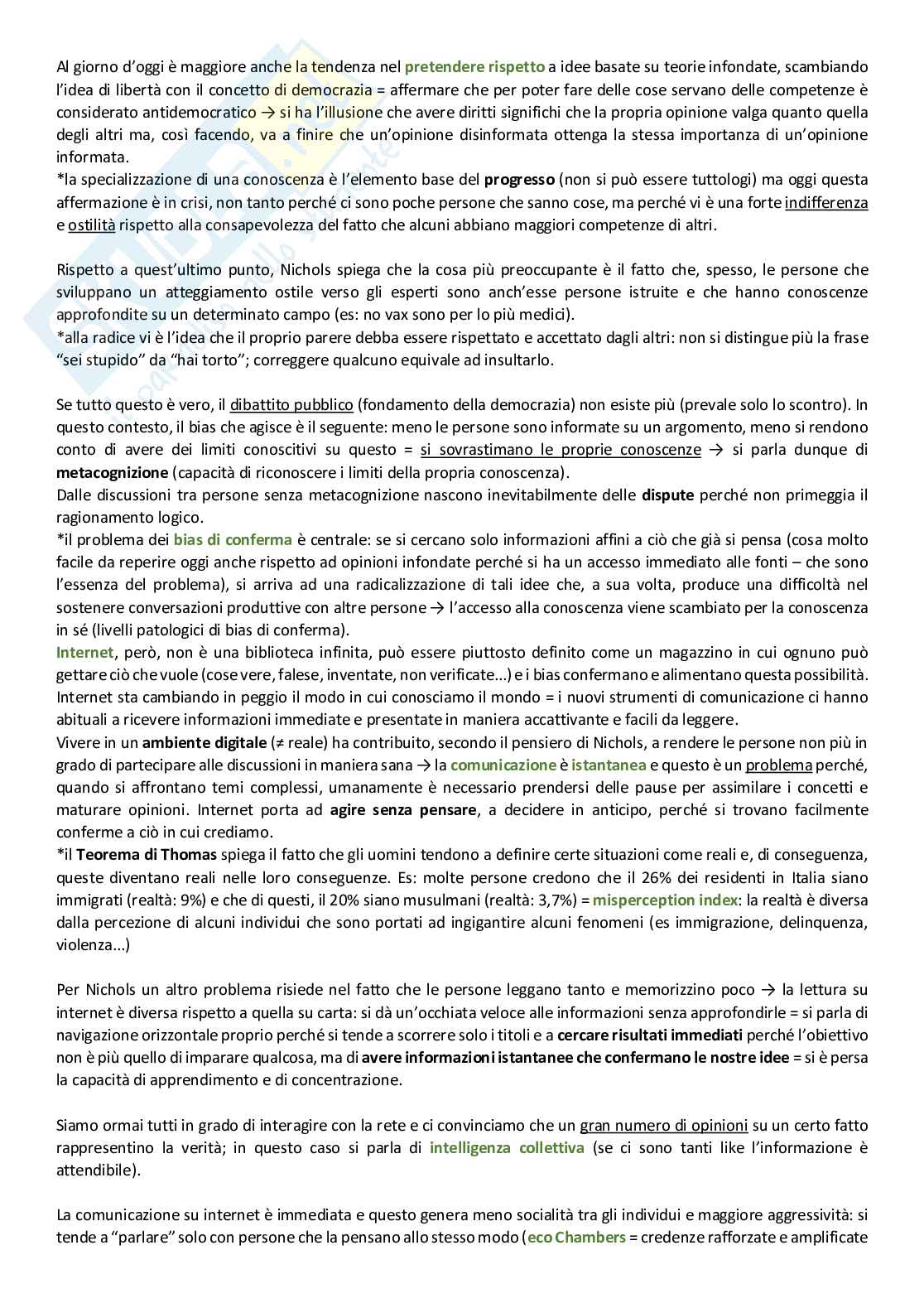 Al giorno d'oggi è maggiore anche la tendenza nel pretendere rispetto a idee basate su teorie infondate, scambiando l'idea di libertà con il concetto di democrazia = affermare che per poter fare delle cose servano delle competenze è considerato antidemocratico → si ha l'illusione che avere diritti significhi che la propria opinione valga quanto quella degli altri ma, così facendo, va a finire che un'opinione disinformata ottenga la stessa importanza di un'opinione informata.
*la specializzazione di una conoscenza è l'elemento base del progresso (non si può essere tuttologi) ma oggi questa affermazione è in crisi, non tanto perché ci sono poche persone che sanno cose, ma perché vi è una forte indifferenza e ostilità rispetto alla consapevolezza del fatto che alcuni abbiano maggiori competenze di altri.

Rispetto a quest'ultimo punto, Nichols spiega che la cosa più preoccupante è il fatto che, spesso, le persone che sviluppano un atteggiamento ostile verso gli esperti sono anch'esse persone istruite e che hanno conoscenze approfondite su un determinato campo (es: no vax sono per lo più medici).
*alla radice vi è l'idea che il proprio parere debba essere rispettato e accettato dagli altri: non si distingue più la frase "sei stupido" da "hai torto"; correggere qualcuno equivale ad insultarlo.

Se tutto questo è vero, il dibattito pubblico (fondamento della democrazia) non esiste più (prevale solo lo scontro). In questo contesto, il bias che agisce è il seguente: meno le persone sono informate su un argomento, meno si rendono conto di avere dei limiti conoscitivi su questo = si sovrastimano le proprie conoscenze → si parla dunque di metacognizione (capacità di riconoscere i limiti della propria conoscenza).
Dalle discussioni tra persone senza metacognizione nascono inevitabilmente delle dispute perché non primeggia il ragionamento logico.
*il problema dei bias di conferma è centrale: se si cercano solo informazioni affini a ciò che già si pensa (cosa molto facile da reperire oggi anche rispetto ad opinioni infondate perché si ha un accesso immediato alle fonti – che sono l'essenza del problema), si arriva ad una radicalizzazione di tali idee che, a sua volta, produce una difficoltà nel sostenere conversazioni produttive con altre persone → l'accesso alla conoscenza viene scambiato per la conoscenza in sé (livelli patologici di bias di conferma).
Internet, però, non è una biblioteca infinita, può essere piuttosto definito come un magazzino in cui ognuno può gettare ciò che vuole (cose vere, false, inventate, non verificate...) e i bias confermano e alimentano questa possibilità.
Internet sta cambiando in peggio il modo in cui conosciamo il mondo = i nuovi strumenti di comunicazione ci hanno abituali a ricevere informazioni immediate e presentate in maniera accattivante e facili da leggere.
Vivere in un ambiente digitale (≠ reale) ha contribuito, secondo il pensiero di Nichols, a rendere le persone non più in grado di partecipare alle discussioni in maniera sana → la comunicazione è istantanea e questo è un problema perché, quando si affrontano temi complessi, umanamente è necessario prendersi delle pause per assimilare i concetti e maturare opinioni. Internet porta ad agire senza pensare, a decidere in anticipo, perché si trovano facilmente conferme a ciò in cui crediamo.
*il Teorema di Thomas spiega il fatto che gli uomini tendono a definire certe situazioni come reali e, di conseguenza, queste diventano reali nelle loro conseguenze. Es: molte persone credono che il 26% dei residenti in Italia siano immigrati (realtà: 9%) e che di questi, il 20% siano musulmani (realtà: 3,7%) = misperception index: la realtà è diversa dalla percezione di alcuni individui che sono portati ad ingigantire alcuni fenomeni (es immigrazione, delinquenza, violenza...)

Per Nichols un altro problema risiede nel fatto che le persone leggano tanto e memorizzino poco → la lettura su internet è diversa rispetto a quella su carta: si dà un'occhiata veloce alle informazioni senza approfondirle = si parla di navigazione orizzontale proprio perché si tende a scorrere solo i titoli e a cercare risultati immediati perché l'obiettivo non è più quello di imparare qualcosa, ma di avere informazioni istantanee che confermano le nostre idee = si è persa la capacità di apprendimento e di concentrazione.

Siamo ormai tutti in grado di interagire con la rete e ci convinciamo che un gran numero di opinioni su un certo fatto rappresentino la verità; in questo caso si parla di intelligenza collettiva (se ci sono tanti like l'informazione è attendibile).

La comunicazione su internet è immediata e questo genera meno socialità tra gli individui e maggiore aggressività: si tende a "parlare" solo con persone che la pensano allo stesso modo (eco Chambers = credenze rafforzate e amplificate